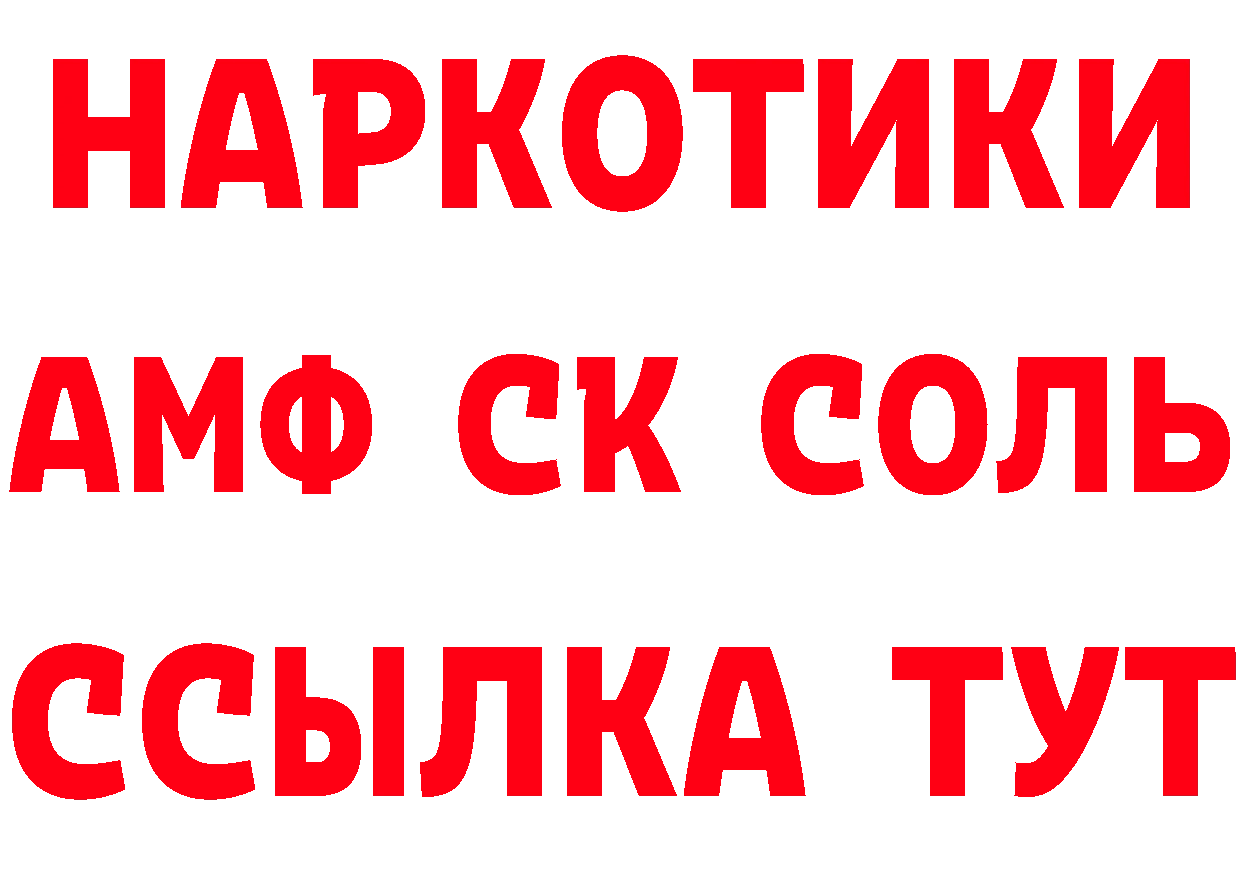 НАРКОТИКИ

АМФ СК СОЛЬ

ССЫЛКА ТУТ